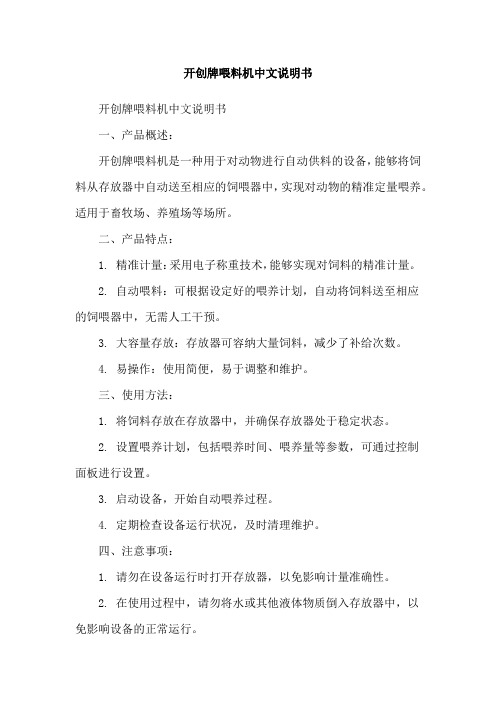 开创牌喂料机中文说明书

开创牌喂料机中文说明书

一、产品概述：

开创牌喂料机是一种用于对动物进行自动供料的设备，能够将饲料从存放器中自动送至相应的饲喂器中，实现对动物的精准定量喂养。适用于畜牧场、养殖场等场所。

二、产品特点：

1. 精准计量：采用电子称重技术，能够实现对饲料的精准计量。

2. 自动喂料：可根据设定好的喂养计划，自动将饲料送至相应的饲喂器中，无需人工干预。

3. 大容量存放：存放器可容纳大量饲料，减少了补给次数。

4. 易操作：使用简便，易于调整和维护。

三、使用方法：

1. 将饲料存放在存放器中，并确保存放器处于稳定状态。

2. 设置喂养计划，包括喂养时间、喂养量等参数，可通过控制面板进行设置。

3. 启动设备，开始自动喂养过程。

4. 定期检查设备运行状况，及时清理维护。

四、注意事项：

1. 请勿在设备运行时打开存放器，以免影响计量准确性。

2. 在使用过程中，请勿将水或其他液体物质倒入存放器中，以免影响设备的正常运行。